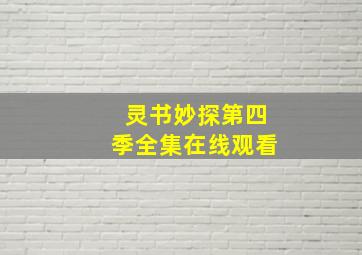 灵书妙探第四季全集在线观看